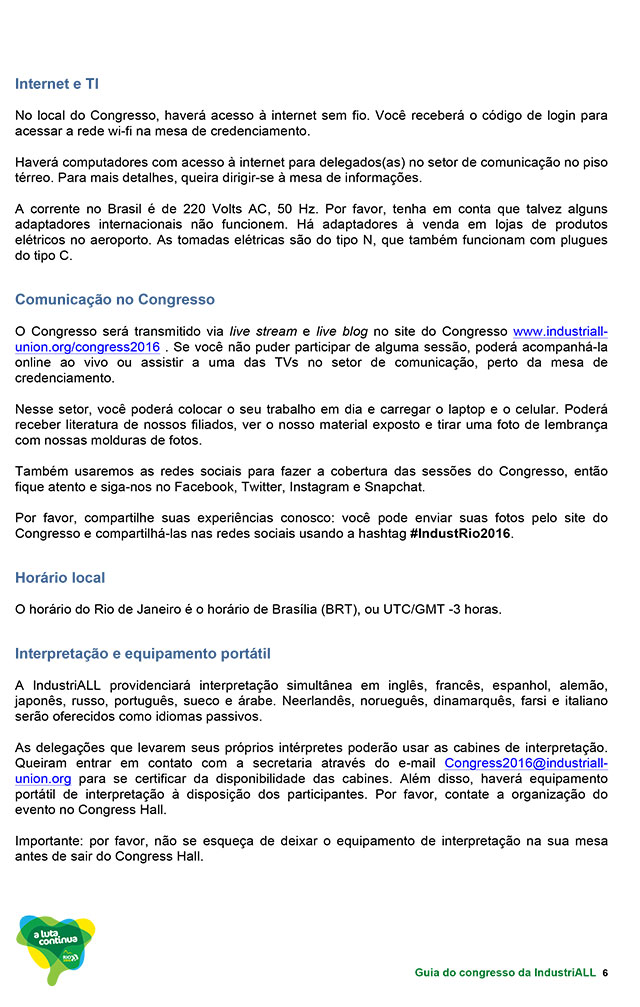 Internet e TI

No local do Congresso, haverá acesso à internet sem fio. Você receberá o código de login para acessar a rede wi-fi na mesa de credenciamento.

Haverá computadores com acesso à internet para delegados(as) no setor de comunicação no piso térreo. Para mais detalhes, queira dirigir-se à mesa de informações.

A corrente no Brasil é de 220 Volts AC, 50 Hz. Por favor, tenha em conta que talvez alguns adaptadores internacionais não funcionem. Há adaptadores à venda em lojas de produtos elétricos no aeroporto. As tomadas elétricas são do tipo N, que também funcionam com plugues do tipo C.

Comunicação no Congresso

O Congresso será transmitido via live stream e live blog no site do Congresso www.industriall-union.org/congress2016 . Se você não puder participar de alguma sessão, poderá acompanhá-la online ao vivo ou assistir a uma das TVs no setor de comunicação, perto da mesa de credenciamento.

Nesse setor, você poderá colocar o seu trabalho em dia e carregar o laptop e o celular. Poderá receber literatura de nossos filiados, ver o nosso material exposto e tirar uma foto de lembrança com nossas molduras de fotos.

Também usaremos as redes sociais para fazer a cobertura das sessões do Congresso, então fique atento e siga-nos no Facebook, Twitter, Instagram e Snapchat.

Por favor, compartilhe suas experiências conosco: você pode enviar suas fotos pelo site do Congresso e compartilhá-las nas redes sociais usando a hashtag #IndustRio2016.

Horário local

O horário do Rio de Janeiro é o horário de Brasília (BRT), ou UTC/GMT -3 horas.

Interpretação e equipamento portátil

A IndustriALL providenciará interpretação simultânea em inglês, francês, espanhol, alemão, japonês, russo, português, sueco e árabe. Neerlandês, norueguês, dinamarquês, farsi e italiano serão oferecidos como idiomas passivos.

As delegações que levarem seus próprios intérpretes poderão usar as cabines de interpretação. Queiram entrar em contato com a secretaria através do e-mail Congress2016@industriall-union.org para se certificar da disponibilidade das cabines. Além disso, haverá equipamento portátil de interpretação à disposição dos participantes. Por favor, contate a organização do evento no Congress Hall.

Importante: por favor, não se esqueça de deixar o equipamento de interpretação na sua mesa antes de sair do Congress Hall.

a luta continua

Guia do congresso da IndustriALL 6